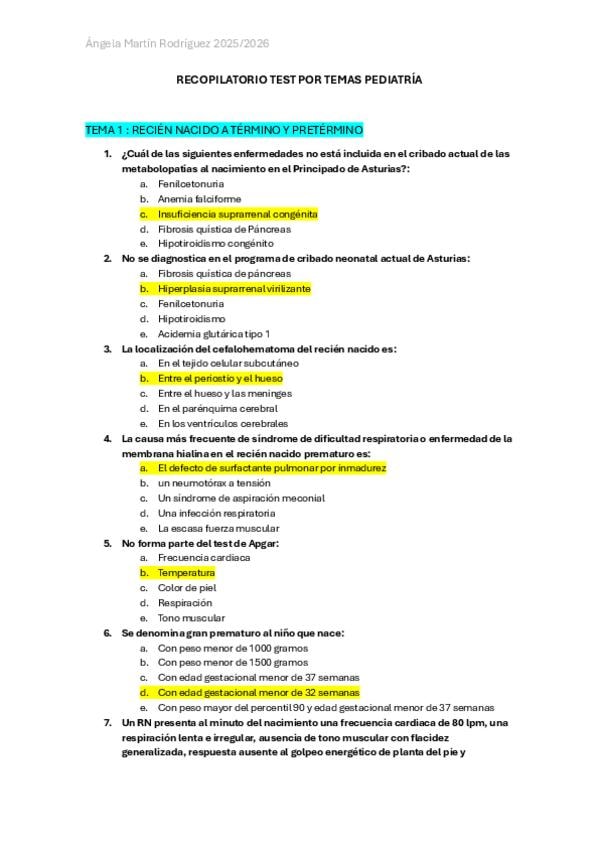 Ángela Martín Rodríguez 2025/2026

RECOPILATORIO TEST POR TEMAS PEDIATRÍA

TEMA 1 : RECIÉN NACIDO A TÉRMINO Y PRETÉRMINO

1. ¿Cuál de las siguientes enfermedades no está incluida en el cribado actual de las metabolopatías al nacimiento en el Principado de Asturias?:
a. Fenilcetonuria
b. Anemia falciforme
c. Insuficiencia suprarrenal congénita
d. Fibrosis quística de Páncreas
e. Hipotiroidismo congénito

2. No se diagnostica en el programa de cribado neonatal actual de Asturias:
a. Fibrosis quística de páncreas
b. Hiperplasia suprarrenal virilizante
c. Fenilcetonuria
d. Hipotiroidismo
e. Acidemia glutárica tipo 1

3. La localización del cefalohematoma del recién nacido es:
a. En el tejido celular subcutáneo
b. Entre el periostio y el hueso
c. Entre el hueso y las meninges
d. En el parénquima cerebral
e. En los ventrículos cerebrales

4. La causa más frecuente de síndrome de dificultad respiratoria o enfermedad de la membrana hialina en el recién nacido prematuro es:
a. El defecto de surfactante pulmonar por inmadurez
b. un neumotórax a tensión
c. Un síndrome de aspiración meconial
d. Una infección respiratoria
e. La escasa fuerza muscular

5. No forma parte del test de Apgar:
a. Frecuencia cardiaca
b. Temperatura
c. Color de piel
d. Respiración
e. Tono muscular

6. Se denomina gran prematuro al niño que nace:
a. Con peso menor de 1000 gramos
b. Con peso menor de 1500 gramos
c. Con edad gestacional menor de 37 semanas
d. Con edad gestacional menor de 32 semanas
e. Con peso mayor del percentil 90 y edad gestacional menor de 37 semanas

7. Un RN presenta al minuto del nacimiento una frecuencia cardiaca de 80 lpm, una respiración lenta e irregular, ausencia de tono muscular con flacidez generalizada, respuesta ausente al golpeo energético de planta del pie y